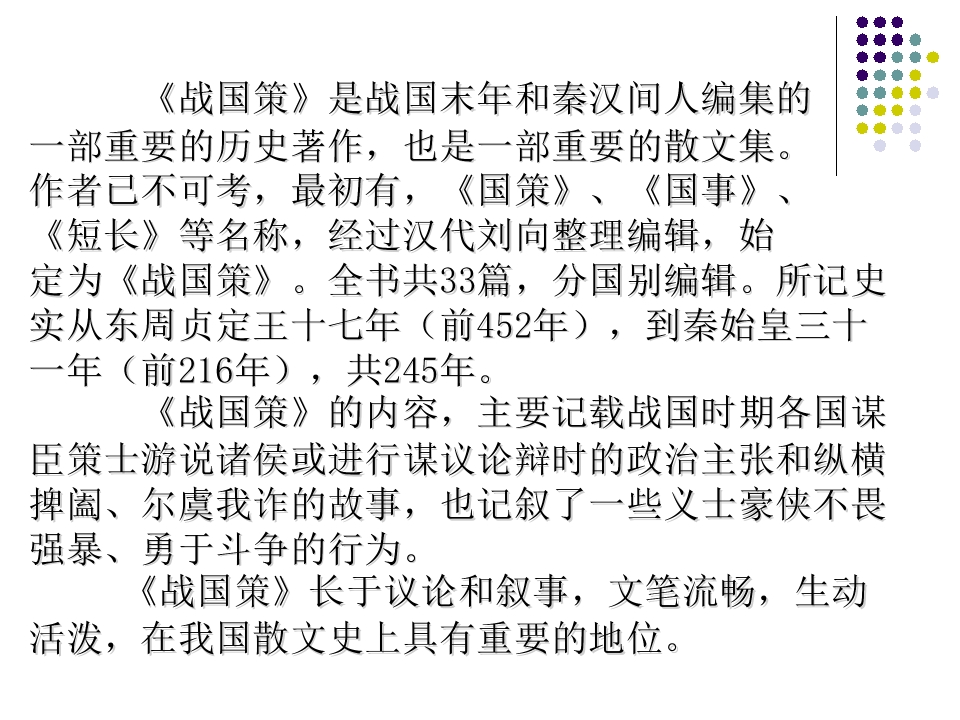 《战国策》是战国末年和秦汉间人编集的一部重要的历史著作，也是一部重要的散文集。作者已不可考，最初有，《国策》、《国事》、《短长》等名称，经过汉代刘向整理编辑，始定为《战国策》。全书共33篇，分国别编辑。所记史实从东周贞定王十七年（前452年），到秦始皇三十一年（前216年），共245年。

《战国策》的内容，主要记载战国时期各国谋臣策士游说诸侯或进行谋议论辩时的政治主张和纵横捭阖、尔虞我诈的故事，也记叙了一些义士豪侠不畏强暴、勇于斗争的行为。

《战国策》长于议论和叙事，文笔流畅，生动活泼，在我国散文史上具有重要的地位。